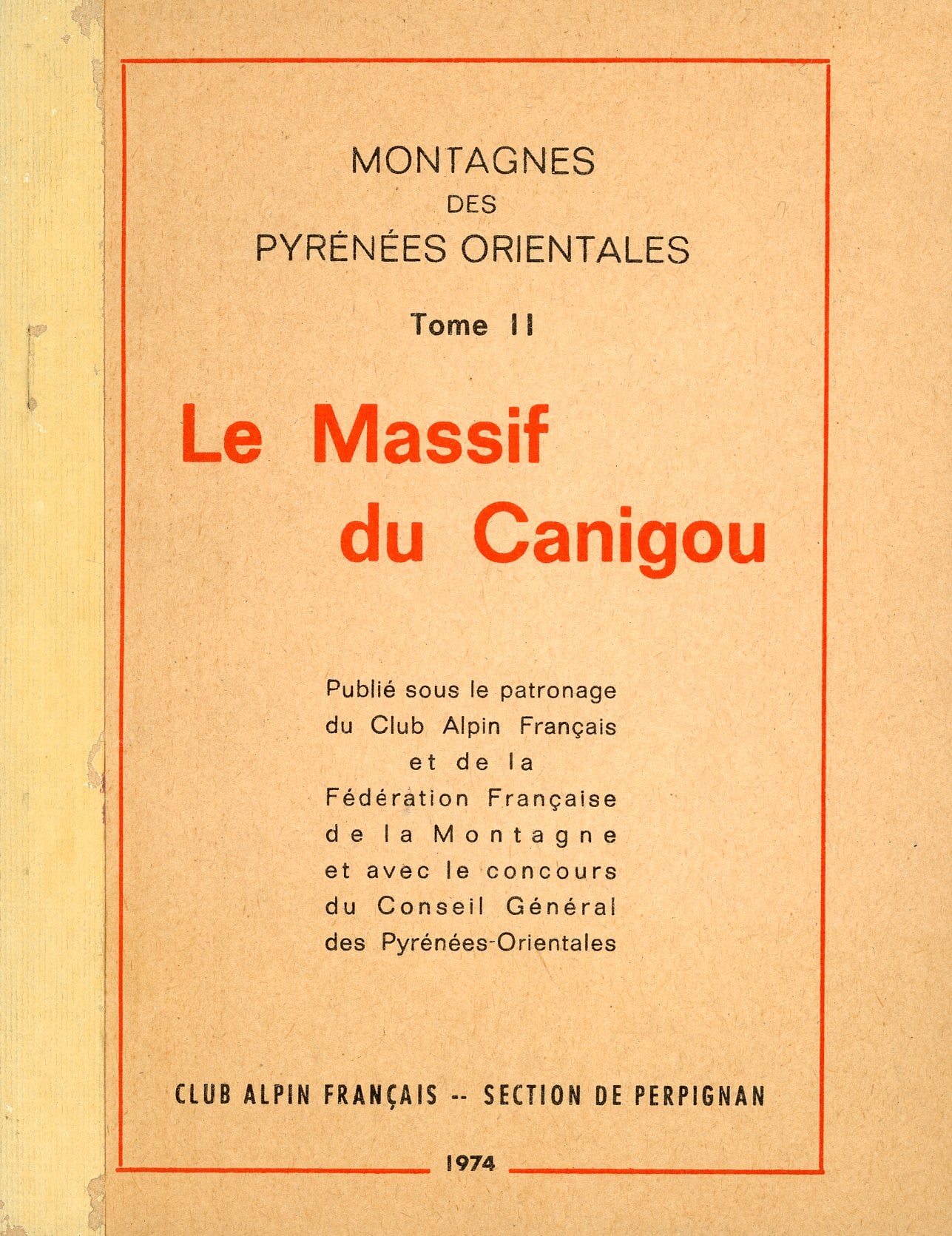 MONTAGNES
DES
PYRÉNÉES ORIENTALES

Tome II

Le Massif du Canigou

Publié sous le patronage du Club Alpin Français et de la Fédération Française de la Montagne et avec le concours du Conseil Général des Pyrénées-Orientales

CLUB ALPIN FRANÇAIS -- SECTION DE PERPIGNAN

1974